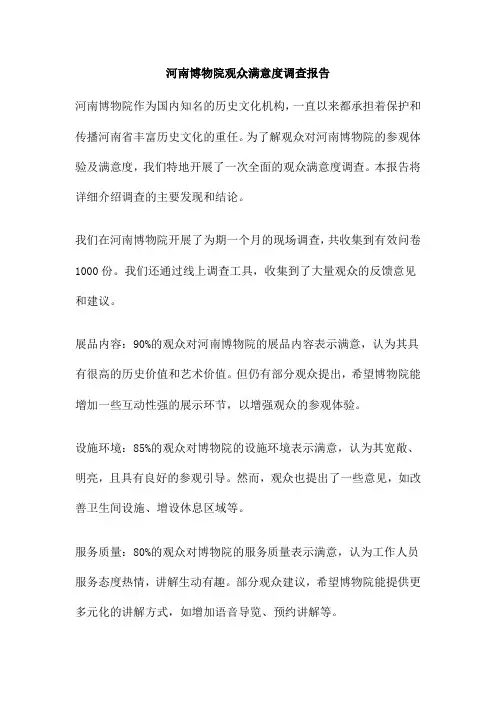 河南博物院观众满意度调查报告

河南博物院作为国内知名的历史文化机构，一直以来都承担着保护和传播河南省丰富历史文化的重任。为了解观众对河南博物院的参观体验及满意度，我们特地开展了一次全面的观众满意度调查。本报告将详细介绍调查的主要发现和结论。

我们在河南博物院开展了为期一个月的现场调查，共收集到有效问卷1000份。我们还通过线上调查工具，收集到了大量观众的反馈意见和建议。

展品内容：90%的观众对河南博物院的展品内容表示满意，认为其具有很高的历史价值和艺术价值。但仍有部分观众提出，希望博物院能增加一些互动性强的展示环节，以增强观众的参观体验。

设施环境：85%的观众对博物院的设施环境表示满意，认为其宽敞、明亮，且具有良好的参观引导。然而，观众也提出了一些意见，如改善卫生间设施、增设休息区域等。

服务质量：80%的观众对博物院的服务质量表示满意，认为工作人员服务态度热情，讲解生动有趣。部分观众建议，希望博物院能提供更多元化的讲解方式，如增加语音导览、预约讲解等。